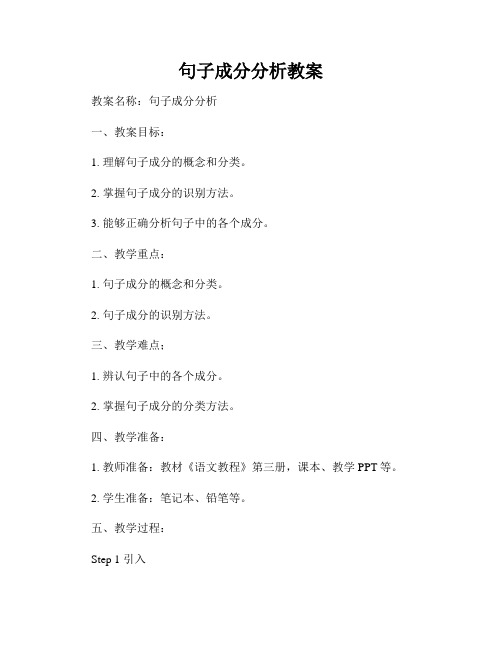 句子成分分析教案

教案名称：句子成分分析

一、教案目标：

1. 理解句子成分的概念和分类。

2. 掌握句子成分的识别方法。

3. 能够正确分析句子中的各个成分。

二、教学重点：

1. 句子成分的概念和分类。

2. 句子成分的识别方法。

三、教学难点：

1. 辨认句子中的各个成分。

2. 掌握句子成分的分类方法。

四、教学准备：

1. 教师准备：教材《语文教程》第三册，课本、教学 PPT 等。

2. 学生准备：笔记本、铅笔等。

五、教学过程：

Step 1 引入